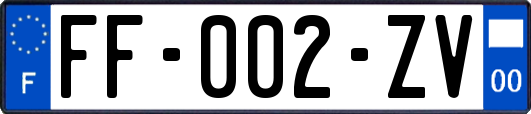 F

FF-002-ZV

00